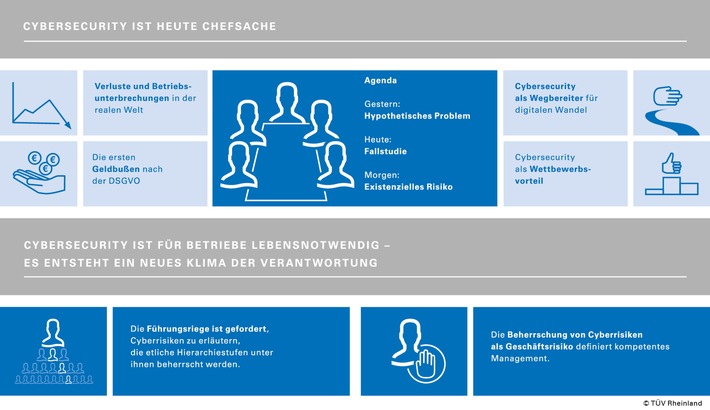 CYBERSECURITY IST HEUTE CHEFSACHE

Verluste und Betriebsunterbrechungen in der realen Welt

Die ersten Geldbußen nach der DSGVO

Agenda

Gestern:
Hypothetisches Problem

Heute:
Fallstudie

Morgen:
Existenzielles Risiko

Cybersecurity als Wegbereiter für digitalen Wandel

Cybersecurity als Wettbewerbsvorteil

CYBERSECURITY IST FÜR BETRIEBE LEBENSNOTWENDIG – ES ENTSTEHT EIN NEUES KLIMA DER VERANTWORTUNG

Die Führungsriege ist gefordert, Cyberrisiken zu erläutern, die etliche Hierarchiestufen unter ihnen beherrscht werden.

Die Beherrschung von Cyberrisiken als Geschäftsrisiko definiert kompetentes Management.

© TÜV Rheinland